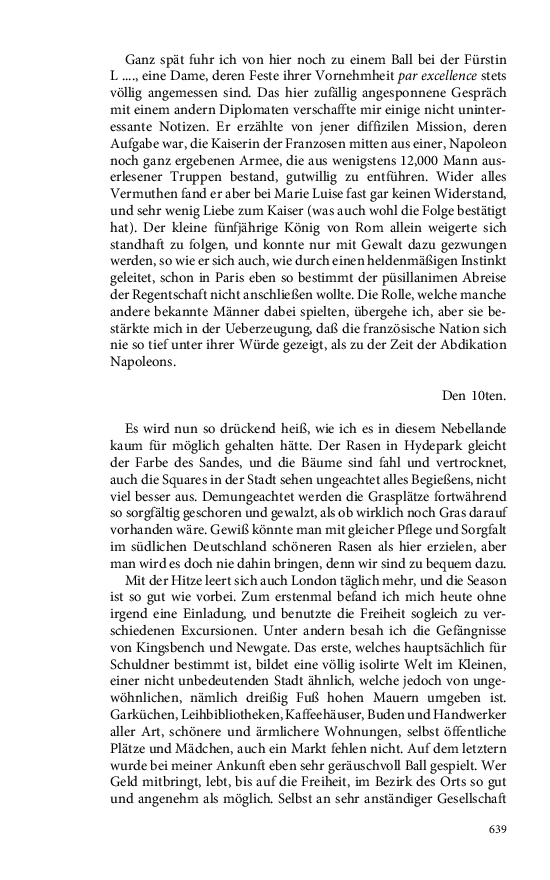 Ganz spät fuhr ich von hier noch zu einem Ball bei der Fürstin L ...., eine Dame, deren Feste ihrer Vornehmheit par excellence stets völlig angemessen sind. Das hier zufällig angesponnene Gespräch mit einem andern Diplomaten verschaffte mir einige nicht uninteressante Notizen. Er erzählte von jener diffizilen Mission, deren Aufgabe war, die Kaiserin der Franzosen mitten aus einer, Napoleon noch ganz ergebenen Armee, die aus wenigstens 12,000 Mann auserlesener Truppen bestand, gutwillig zu entführen. Wider alles Vermuthen fand er aber bei Marie Luise fast gar keinen Widerstand, und sehr wenig Liebe zum Kaiser (was auch wohl die Folge bestätigt hat). Der kleine fünfjährige König von Rom allein weigerte sich standhaft zu folgen, und konnte nur mit Gewalt dazu gezwungen werden, so wie er sich auch, wie durch einen heldenmäßigen Instinkt geleitet, schon in Paris eben so bestimmt der püsillanimen Abreise der Regentschaft nicht anschließen wollte. Die Rolle, welche manche andere bekannte Männer dabei spielten, übergehe ich, aber sie bestärkte mich in der Ueberzeugung, daß die französische Nation sich nie so tief unter ihrer Würde gezeigt, als zu der Zeit der Abdikation Napoleons.

Den 10ten.

Es wird nun so drückend heiß, wie ich es in diesem Nebellande kaum für möglich gehalten hätte. Der Rasen in Hydepark gleicht der Farbe des Sandes, und die Bäume sind fahl und vertrocknet, auch die Squares in der Stadt sehen ungeachtet alles Begießens, nicht viel besser aus. Demungeachtet werden die Grasplätze fortwährend so sorgfältig geschoren und gewalzt, als ob wirklich noch Gras darauf vorhanden wäre. Gewiß könnte man mit gleicher Pflege und Sorgfalt im südlichen Deutschland schöneren Rasen als hier erzielen, aber man wird es doch nie dahin bringen, denn wir sind zu bequem dazu.

Mit der Hitze leert sich auch London täglich mehr, und die Season ist so gut wie vorbei. Zum erstenmal befand ich mich heute ohne irgend eine Einladung, und benutzte die Freiheit sogleich zu verschiedenen Excursionen. Unter andern besah ich die Gefängnisse von Kingsbench und Newgate. Das erste, welches hauptsächlich für Schuldner bestimmt ist, bildet eine völlig isolirte Welt im Kleinen, einer nicht unbedeutenden Stadt ähnlich, welche jedoch von ungewöhnlichen, nämlich dreißig Fuß hohen Mauern umgeben ist. Garküchen, Leihbibliotheken, Kaffeehäuser, Buden und Handwerker aller Art, schönere und ärmlichere Wohnungen, selbst öffentliche Plätze und Mädchen, auch ein Markt fehlen nicht. Auf dem letztern wurde bei meiner Ankunft eben sehr geräuschvoll Ball gespielt. Wer Geld mitbringt, lebt, bis auf die Freiheit, im Bezirk des Orts so gut und angenehm als möglich. Selbst an sehr anständiger Gesellschaft

639